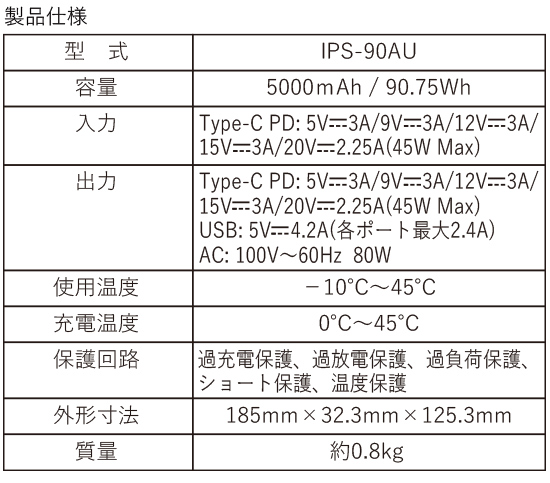 製品仕様

| 型　式 | IPS-90AU |
|---|---|
| 容量 | 5000mAh / 90.75Wh |
| 入力 | Type-C PD: 5V⎓3A/9V⎓3A/12V⎓3A/15V⎓3A/20V⎓2.25A(45W Max) |
| 出力 | Type-C PD: 5V⎓3A/9V⎓3A/12V⎓3A/15V⎓3A/20V⎓2.25A(45W Max) USB: 5V⎓4.2A(各ポート最大2.4A) AC: 100V～60Hz 80W |
| 使用温度 | －10°C～45°C |
| 充電温度 | 0°C～45°C |
| 保護回路 | 過充電保護、過放電保護、過負荷保護、ショート保護、温度保護 |
| 外形寸法 | 185mm×32.3mm×125.3mm |
| 質量 | 約0.8kg |